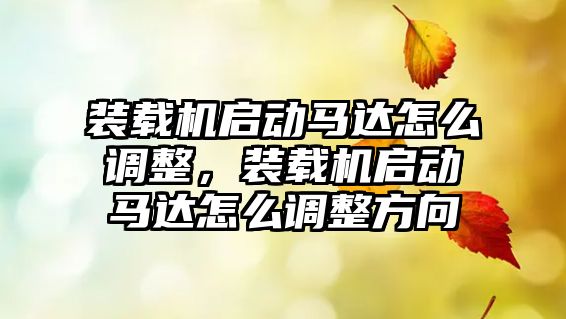 装载机启动马达怎么调整，装载机启动马达怎么调整方向